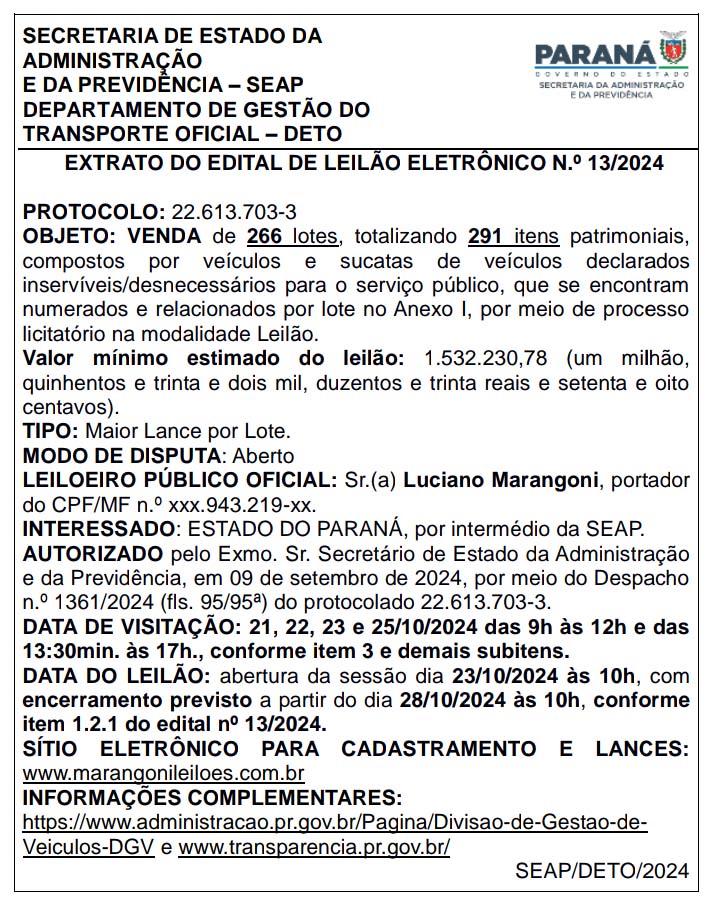 SECRETARIA DE ESTADO DA ADMINISTRAÇÃO E DA PREVIDÊNCIA – SEAP
DEPARTAMENTO DE GESTÃO DO TRANSPORTE OFICIAL – DETO

PARANÁ
GOVERNO DO ESTADO
SECRETARIA DA ADMINISTRAÇÃO E DA PREVIDÊNCIA

EXTRATO DO EDITAL DE LEILÃO ELETRÔNICO N.º 13/2024

PROTOCOLO: 22.613.703-3
OBJETO: VENDA de 266 lotes, totalizando 291 itens patrimoniais, compostos por veículos e sucatas de veículos declarados inservíveis/desnecessários para o serviço público, que se encontram numerados e relacionados por lote no Anexo I, por meio de processo licitatório na modalidade Leilão.
Valor mínimo estimado do leilão: 1.532.230,78 (um milhão, quinhentos e trinta e dois mil, duzentos e trinta reais e setenta e oito centavos).
TIPO: Maior Lance por Lote.
MODO DE DISPUTA: Aberto
LEILOEIRO PÚBLICO OFICIAL: Sr.(a) Luciano Marangoni, portador do CPF/MF n.º xxx.943.219-xx.
INTERESSADO: ESTADO DO PARANÁ, por intermédio da SEAP.
AUTORIZADO pelo Exmo. Sr. Secretário de Estado da Administração e da Previdência, em 09 de setembro de 2024, por meio do Despacho n.º 1361/2024 (fls. 95/95ª) do protocolado 22.613.703-3.
DATA DE VISITAÇÃO: 21, 22, 23 e 25/10/2024 das 9h às 12h e das 13:30min. às 17h., conforme item 3 e demais subitens.
DATA DO LEILÃO: abertura da sessão dia 23/10/2024 às 10h, com encerramento previsto a partir do dia 28/10/2024 às 10h, conforme item 1.2.1 do edital nº 13/2024.
SÍTIO ELETRÔNICO PARA CADASTRAMENTO E LANCES: www.marangonileiloes.com.br
INFORMAÇÕES COMPLEMENTARES: https://www.administracao.pr.gov.br/Pagina/Divisao-de-Gestao-de-Veiculos-DGV e www.transparencia.pr.gov.br/

SEAP/DETO/2024